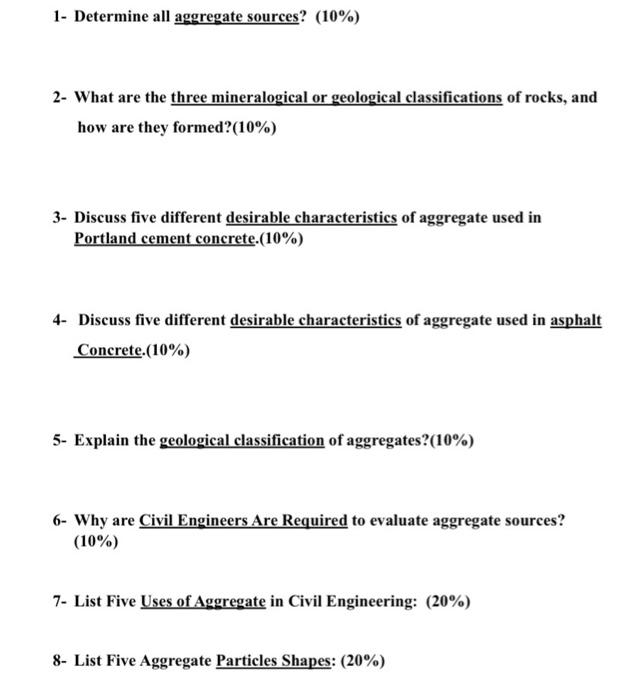 1- Determine all aggregate sources? (10%)

2- What are the three mineralogical or geological classifications of rocks, and how are they formed?(10%)

3- Discuss five different desirable characteristics of aggregate used in Portland cement concrete.(10%)

4- Discuss five different desirable characteristics of aggregate used in asphalt Concrete.(10%)

5- Explain the geological classification of aggregates?(10%)

6- Why are Civil Engineers Are Required to evaluate aggregate sources? (10%)

7- List Five Uses of Aggregate in Civil Engineering: (20%)

8- List Five Aggregate Particles Shapes: (20%)